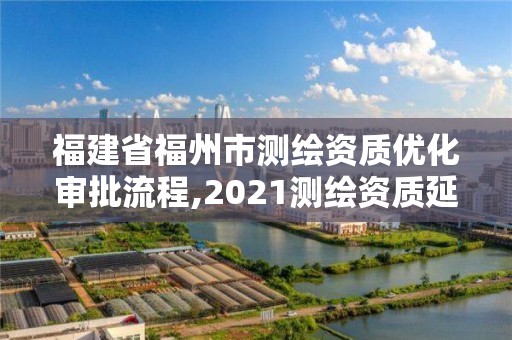 福建省福州市测绘资质优化审批流程,2021测绘资质延